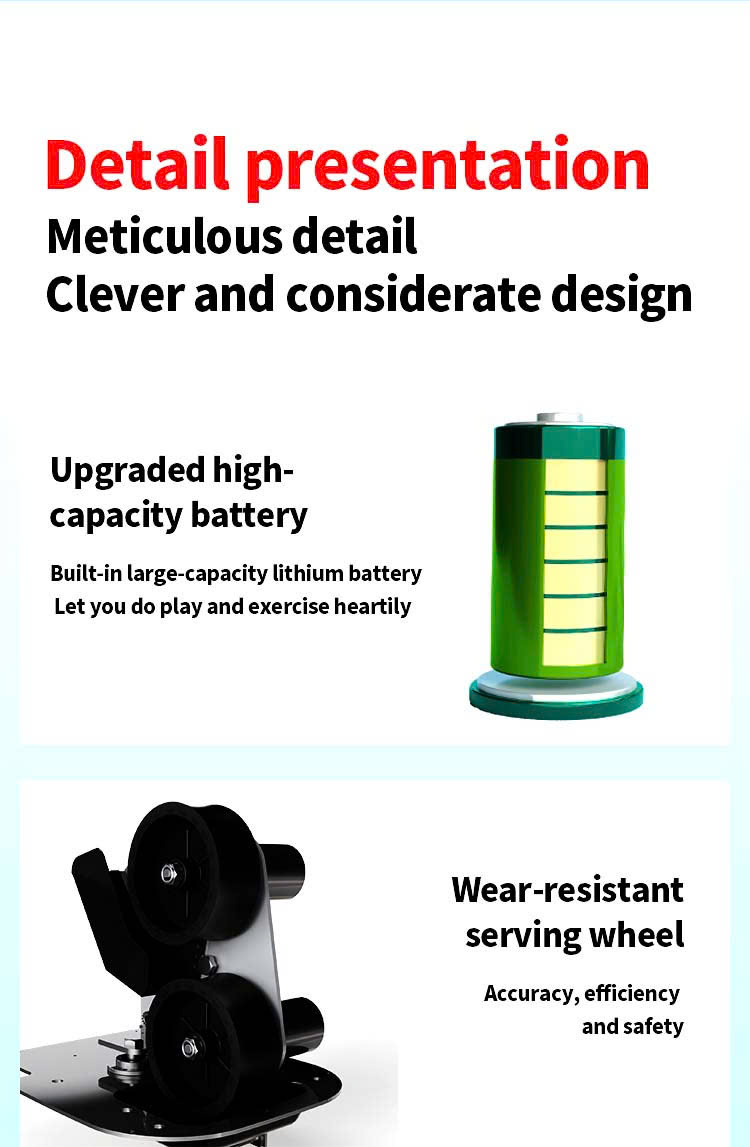 Detail presentation
Meticulous detail
Clever and considerate design

Upgraded high-capacity battery

Built-in large-capacity lithium battery
Let you do play and exercise heartily

Wear-resistant
serving wheel

Accuracy, efficiency
and safety